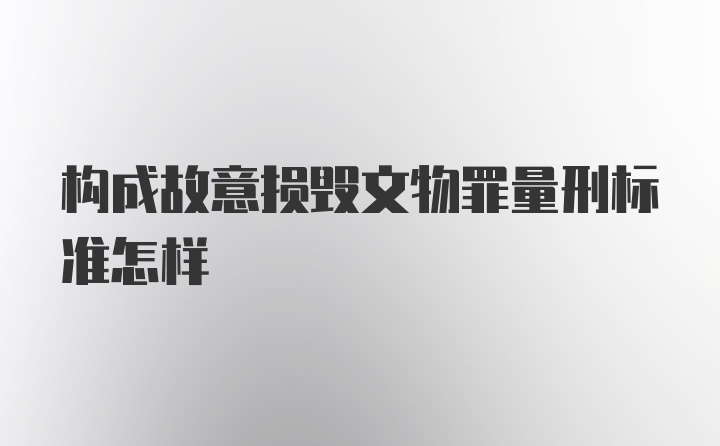 构成故意损毁文物罪量刑标准怎样